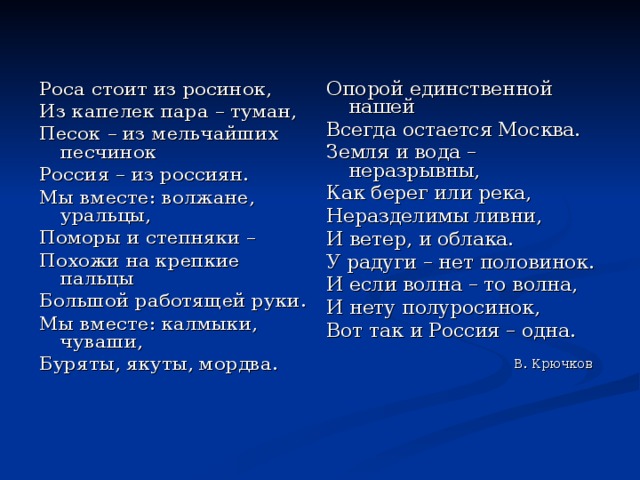 Роса стоит из росинок,
Из капелек пара – туман,
Песок – из мельчайших песчинок
Россия – из россиян.
Мы вместе: волжане, уральцы,
Поморы и степняки –
Похожи на крепкие пальцы
Большой работящей руки.
Мы вместе: калмыки, чуваши,
Буряты, якуты, мордва.

Опорой единственной нашей
Всегда остается Москва.
Земля и вода – неразрывны,
Как берег или река,
Неразделимы ливни,
И ветер, и облака.
У радуги – нет половинок.
И если волна – то волна,
И нету полуросинок,
Вот так и Россия – одна.

В. Крючков